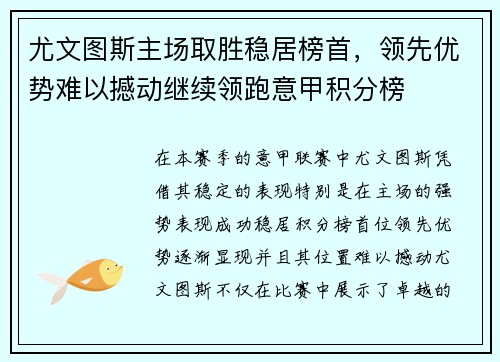 尤文图斯主场取胜稳居榜首，领先优势难以撼动继续领跑意甲积分榜

在本赛季的意甲联赛中尤文图斯凭借其稳定的表现特别是在主场的强势表现成功稳居积分榜首位领先优势逐渐显现并且其位置难以撼动尤文图斯不仅在比赛中展示了卓越的